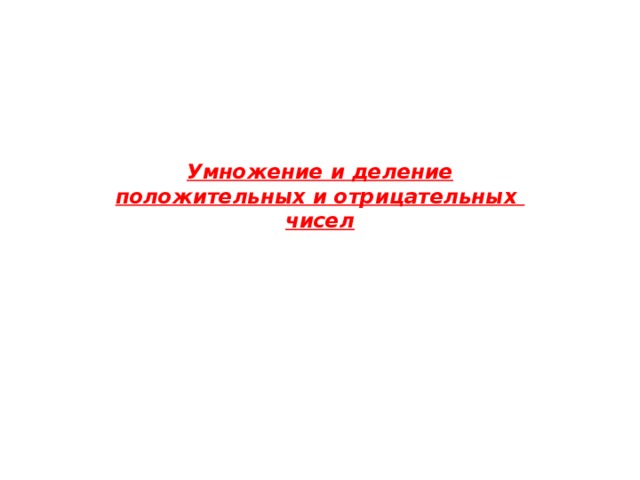 Умножение и деление положительных и отрицательных чисел